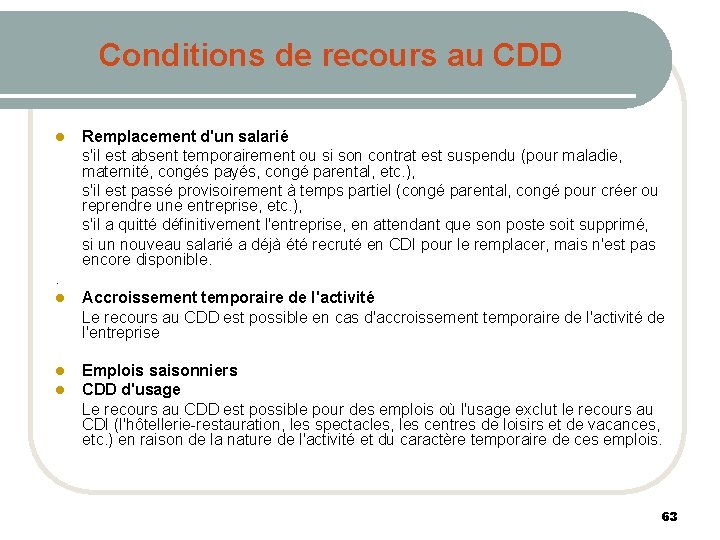 Conditions de recours au CDD

- Remplacement d'un salarié
  s'il est absent temporairement ou si son contrat est suspendu (pour maladie, maternité, congés payés, congé parental, etc.),
  s'il est passé provisoirement à temps partiel (congé parental, congé pour créer ou reprendre une entreprise, etc.),
  s'il a quitté définitivement l'entreprise, en attendant que son poste soit supprimé,
  si un nouveau salarié a déjà été recruté en CDI pour le remplacer, mais n'est pas encore disponible.

.

- Accroissement temporaire de l'activité
  Le recours au CDD est possible en cas d'accroissement temporaire de l'activité de l'entreprise

- Emplois saisonniers
- CDD d'usage
  Le recours au CDD est possible pour des emplois où l'usage exclut le recours au CDI (l'hôtellerie-restauration, les spectacles, les centres de loisirs et de vacances, etc.) en raison de la nature de l'activité et du caractère temporaire de ces emplois.

63